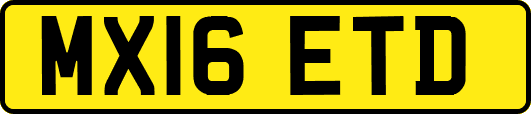 MX16 ETD